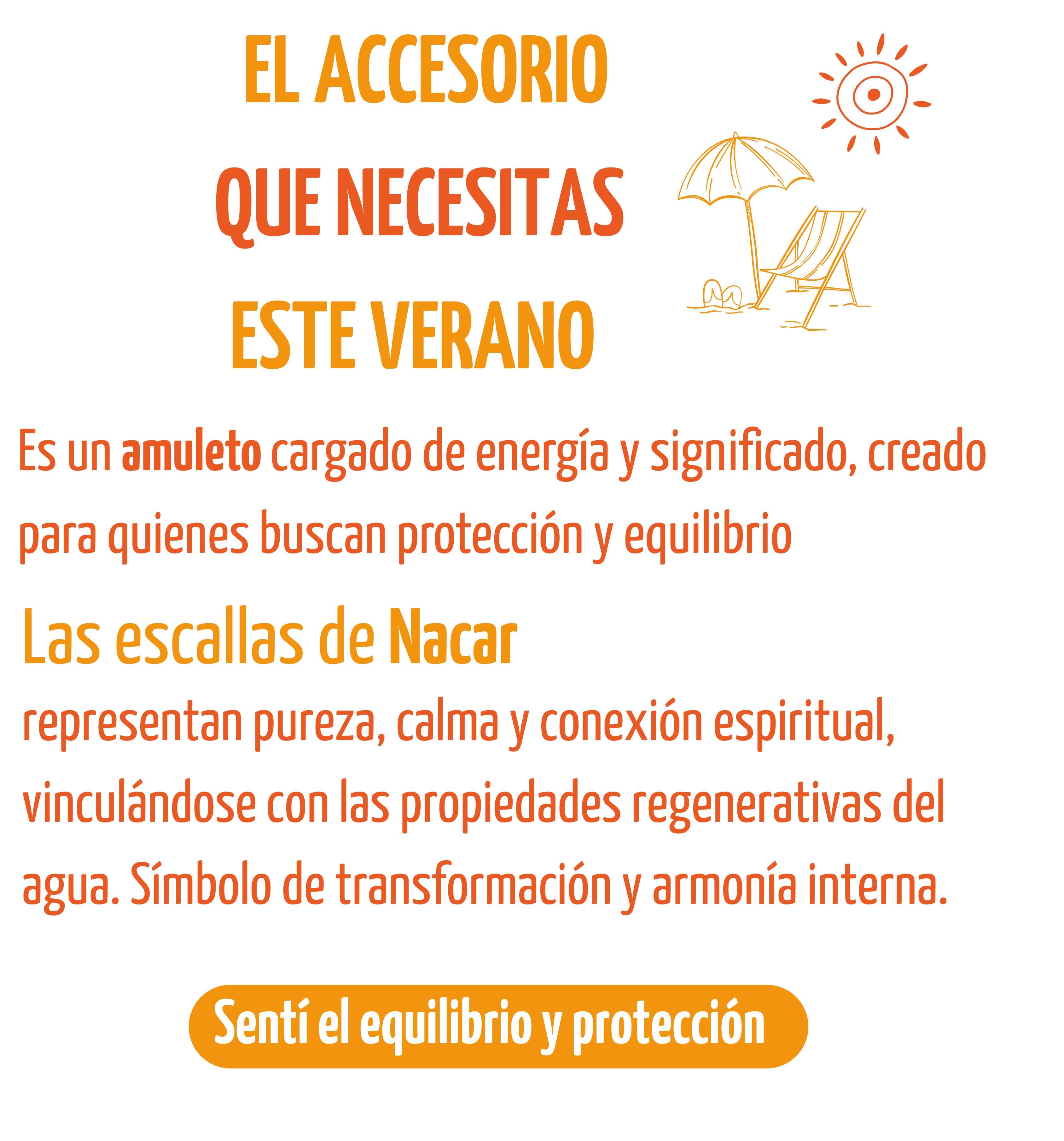 EL ACCESORIO
QUE NECESITAS
ESTE VERANO

Es un amuleto cargado de energía y significado, creado para quienes buscan protección y equilibrio

Las escallas de Nacar

representan pureza, calma y conexión espiritual, vinculándose con las propiedades regenerativas del agua. Símbolo de transformación y armonía interna.

Sentí el equilibrio y protección